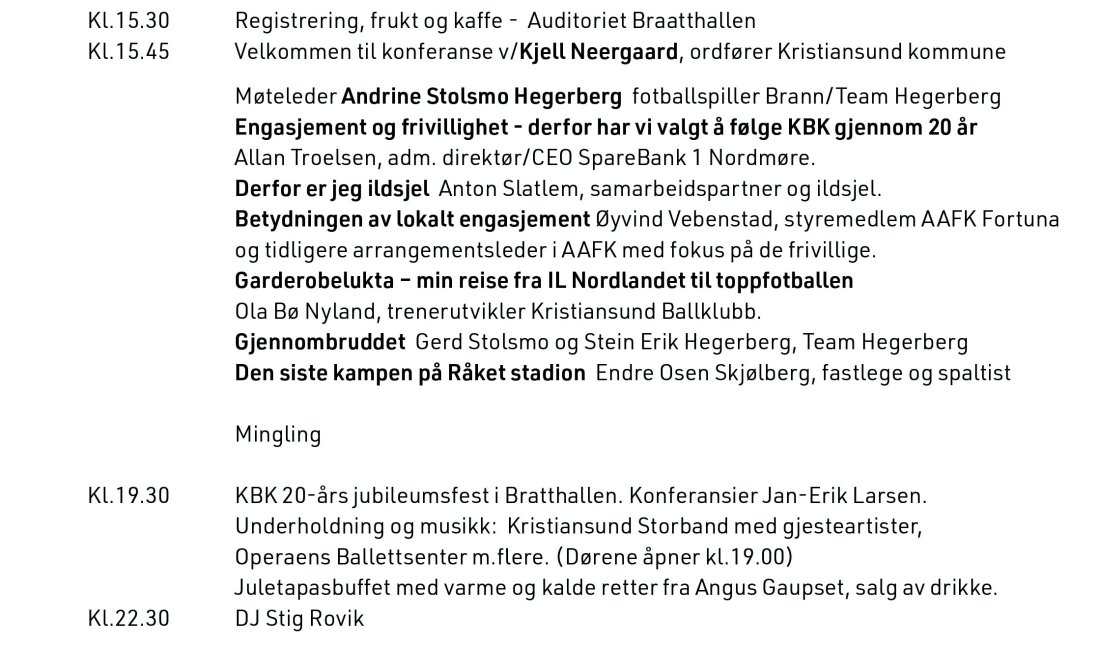 Kl.15.30 Registrering, frukt og kaffe - Auditoriet Braatthallen
Kl.15.45 Velkommen til konferanse v/Kjell Neergaard, ordfører Kristiansund kommune

Møteleder Andrine Stolsmo Hegerberg fotballspiller Brann/Team Hegerberg
Engasjement og frivillighet - derfor har vi valgt å følge KBK gjennom 20 år
Allan Troelsen, adm. direktør/CEO SpareBank 1 Nordmøre.
Derfor er jeg ildsjel Anton Slatlem, samarbeidspartner og ildsjel.
Betydningen av lokalt engasjement Øyvind Vebenstad, styremedlem AAFK Fortuna og tidligere arrangementsleder i AAFK med fokus på de frivillige.
Garderobelukta – min reise fra IL Nordlandet til toppfotballen
Ola Bø Nyland, trenerutvikler Kristiansund Ballklubb.
Gjennombruddet Gerd Stolsmo og Stein Erik Hegerberg, Team Hegerberg
Den siste kampen på Råket stadion Endre Osen Skjølberg, fastlege og spaltist

Mingling

Kl.19.30 KBK 20-års jubileumsfest i Bratthallen. Konferansier Jan-Erik Larsen.
Underholdning og musikk: Kristiansund Storband med gjesteartister, Operaens Ballettsenter m.flere. (Dørene åpner kl.19.00)
Juletapasbuffet med varme og kalde retter fra Angus Gaupset, salg av drikke.
Kl.22.30 DJ Stig Rovik